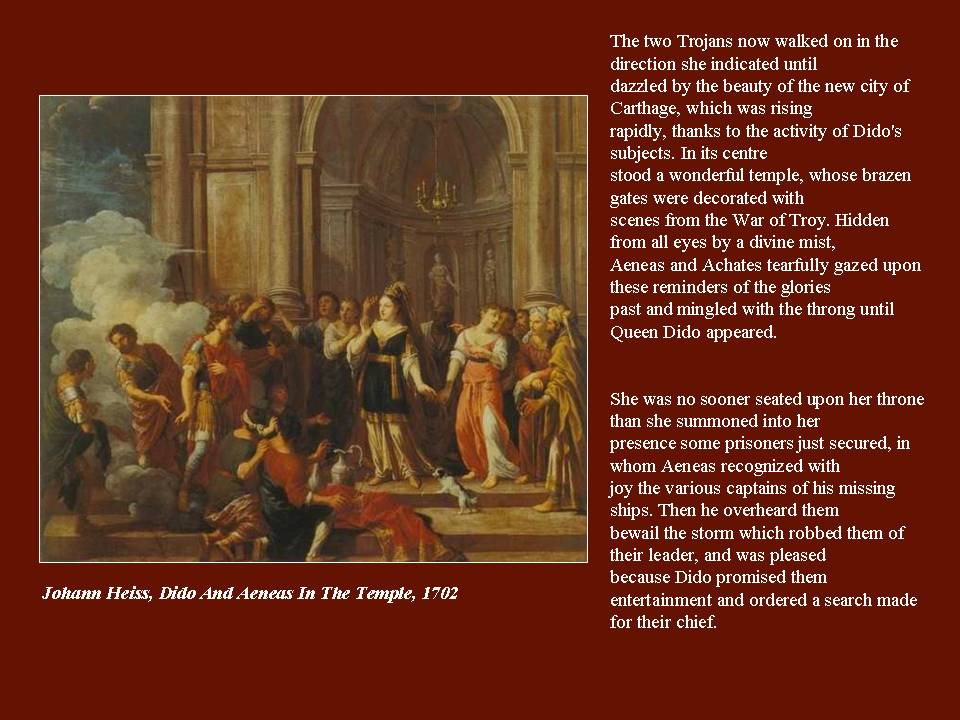 Johann Heiss, Dido And Aeneas In The Temple, 1702

The two Trojans now walked on in the direction she indicated until dazzled by the beauty of the new city of Carthage, which was rising rapidly, thanks to the activity of Dido's subjects. In its centre stood a wonderful temple, whose brazen gates were decorated with scenes from the War of Troy. Hidden from all eyes by a divine mist, Aeneas and Achates tearfully gazed upon these reminders of the glories past and mingled with the throng until Queen Dido appeared.

She was no sooner seated upon her throne than she summoned into her presence some prisoners just secured, in whom Aeneas recognized with joy the various captains of his missing ships. Then he overheard them bewail the storm which robbed them of their leader, and was pleased because Dido promised them entertainment and ordered a search made for their chief.